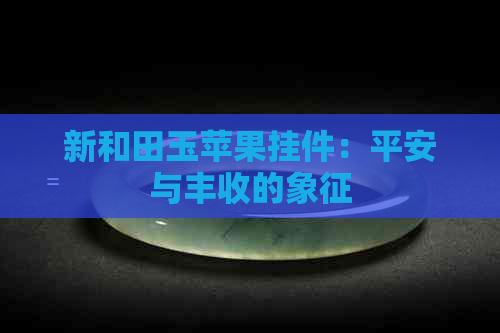 新和田玉苹果挂件：平安与丰收的象征